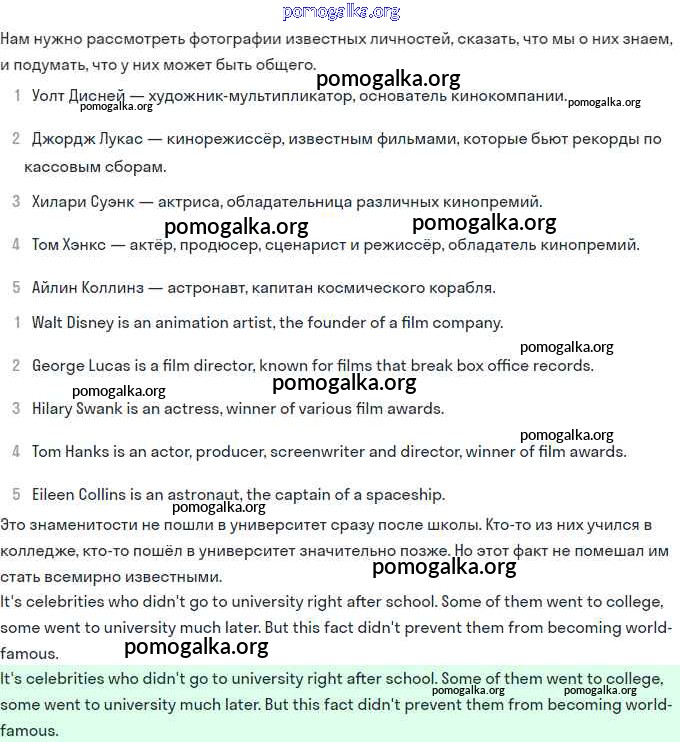 pomogalka.org

Нам нужно рассмотреть фотографии известных личностей, сказать, что мы о них знаем, и подумать, что у них может быть общего.

pomogalka.org

1 Уолт Дисней — художник-мультипликатор, основатель кинокомпании.

pomogalka.org pomogalka.org

2 Джордж Лукас — кинорежиссёр, известным фильмами, которые бьют рекорды по кассовым сборам.

3 Хилари Суэнк — актриса, обладательница различных кинопремий.

pomogalka.org pomogalka.org

4 Том Хэнкс — актёр, продюсер, сценарист и режиссёр, обладатель кинопремий.

5 Айлин Коллинз — астронавт, капитан космического корабля.

1 Walt Disney is an animation artist, the founder of a film company.

pomogalka.org

2 George Lucas is a film director, known for films that break box office records.

pomogalka.org

pomogalka.org

3 Hilary Swank is an actress, winner of various film awards.

pomogalka.org

4 Tom Hanks is an actor, producer, screenwriter and director, winner of film awards.

5 Eileen Collins is an astronaut, the captain of a spaceship.

pomogalka.org

Это знаменитости не пошли в университет сразу после школы. Кто-то из них учился в колледже, кто-то пошёл в университет значительно позже. Но этот факт не помешал им стать всемирно известными.

pomogalka.org

It's celebrities who didn't go to university right after school. Some of them went to college, some went to university much later. But this fact didn't prevent them from becoming world-famous.

pomogalka.org

It's celebrities who didn't go to university right after school. Some of them went to college, some went to university much later. But this fact didn't prevent them from becoming world-famous.

pomogalka.org pomogalka.org